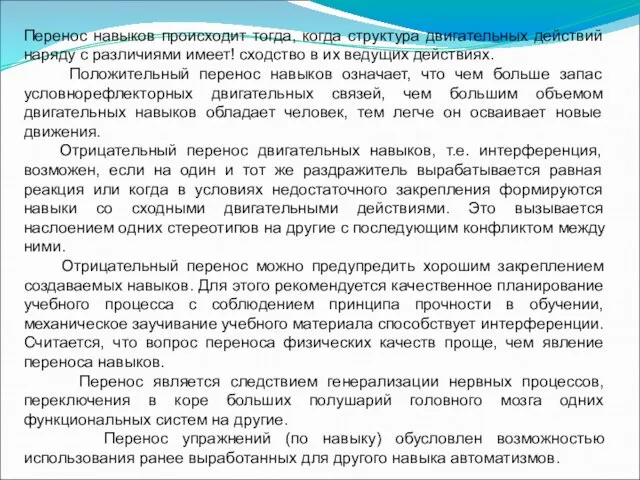 Перенос навыков происходит тогда, когда структура двигательных действий наряду с различиями имеет! сходство в их ведущих действиях.

Положительный перенос навыков означает, что чем больше запас условнорефлекторных двигательных связей, чем большим объемом двигательных навыков обладает человек, тем легче он осваивает новые движения.

Отрицательный перенос двигательных навыков, т.е. интерференция, возможен, если на один и тот же раздражитель вырабатывается равная реакция или когда в условиях недостаточного закрепления формируются навыки со сходными двигательными действиями. Это вызывается наслоением одних стереотипов на другие с последующим конфликтом между ними.

Отрицательный перенос можно предупредить хорошим закреплением создаваемых навыков. Для этого рекомендуется качественное планирование учебного процесса с соблюдением принципа прочности в обучении, механическое заучивание учебного материала способствует интерференции. Считается, что вопрос переноса физических качеств проще, чем явление переноса навыков.

Перенос является следствием генерализации нервных процессов, переключения в коре больших полушарий головного мозга одних функциональных систем на другие.

Перенос упражнений (по навыку) обусловлен возможностью использования ранее выработанных для другого навыка автоматизмов.